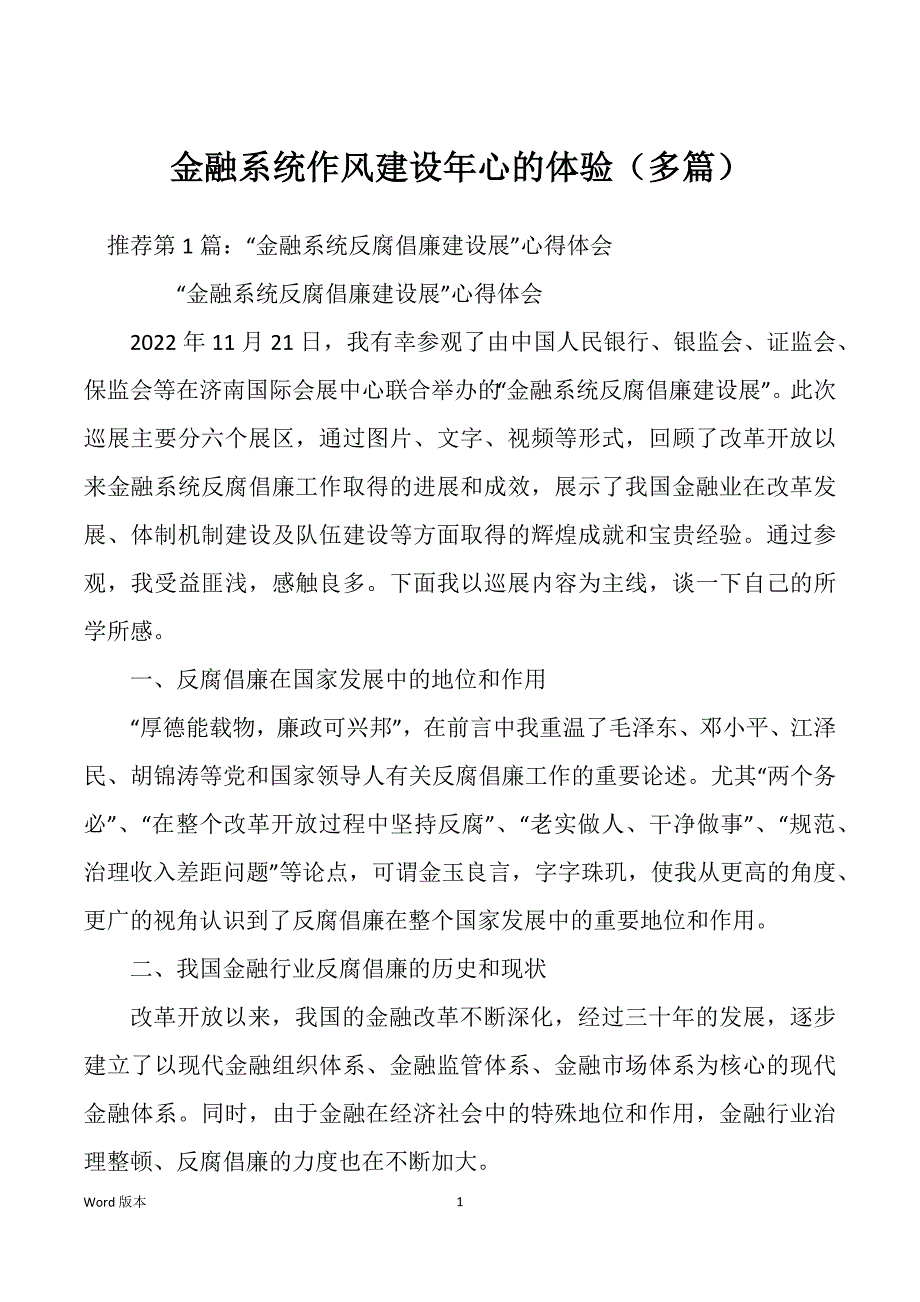 金融系统作风建设年心的体验（多篇）

推荐第 1 篇：“金融系统反腐倡廉建设展”心得体会

“金融系统反腐倡廉建设展”心得体会

2022 年 11 月 21 日，我有幸参观了由中国人民银行、银监会、证监会、保监会等在济南国际会展中心联合举办的“金融系统反腐倡廉建设展”。此次巡展主要分六个展区，通过图片、文字、视频等形式，回顾了改革开放以来金融系统反腐倡廉工作取得的进展和成效，展示了我国金融业在改革发展、体制机制建设及队伍建设等方面取得的辉煌成就和宝贵经验。通过参观，我受益匪浅，感触良多。下面我以巡展内容为主线，谈一下自己的所学所感。

一、反腐倡廉在国家发展中的地位和作用

“厚德能载物，廉政可兴邦”，在前言中我重温了毛泽东、邓小平、江泽民、胡锦涛等党和国家领导人有关反腐倡廉工作的重要论述。尤其“两个务必”、“在整个改革开放过程中坚持反腐”、“老实做人、干净做事”、“规范、治理收入差距问题”等论点，可谓金玉良言，字字珠玑，使我从更高的角度、更广的视角认识到了反腐倡廉在整个国家发展中的重要地位和作用。

二、我国金融行业反腐倡廉的历史和现状

改革开放以来，我国的金融改革不断深化，经过三十年的发展，逐步建立了以现代金融组织体系、金融监管体系、金融市场体系为核心的现代金融体系。同时，由于金融在经济社会中的特殊地位和作用，金融行业治理整顿、反腐倡廉的力度也在不断加大。

Word 版本 1